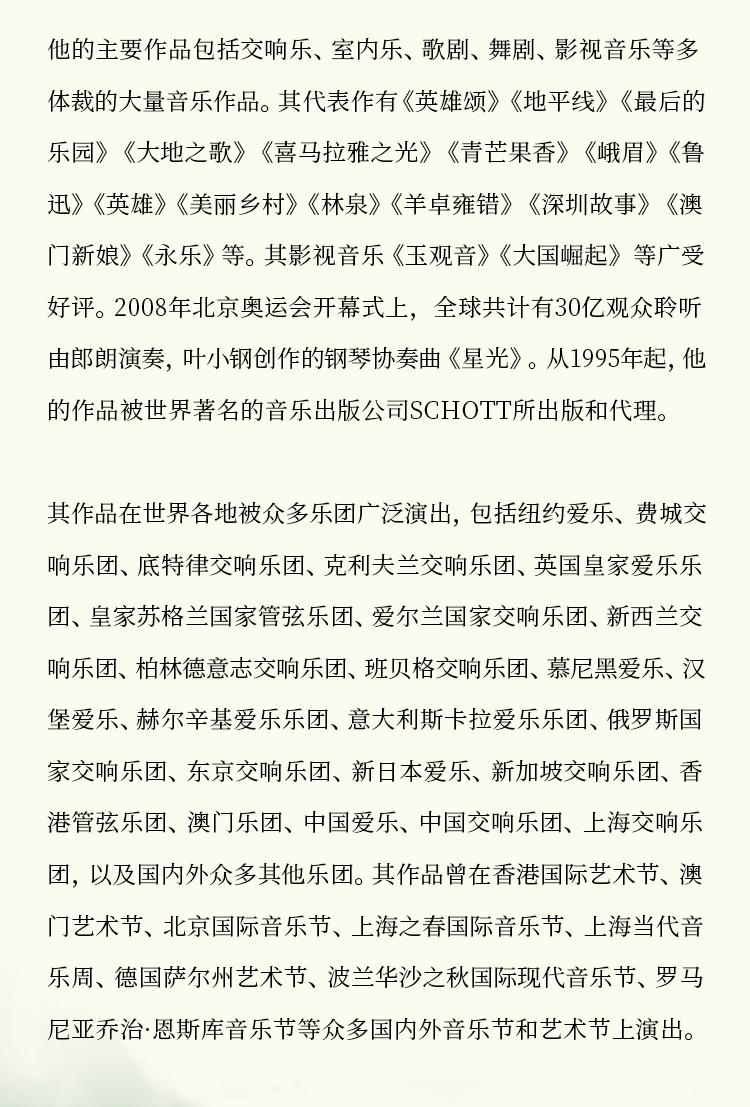 他的主要作品包括交响乐、室内乐、歌剧、舞剧、影视音乐等多体裁的大量音乐作品。其代表作有《英雄颂》《地平线》《最后的乐园》《大地之歌》《喜马拉雅之光》《青芒果香》《峨眉》《鲁迅》《英雄》《美丽乡村》《林泉》《羊卓雍错》《深圳故事》《澳门新娘》《永乐》等。其影视音乐《玉观音》《大国崛起》等广受好评。2008年北京奥运会开幕式上，全球共计有30亿观众聆听由郎朗演奏，叶小钢创作的钢琴协奏曲《星光》。从1995年起，他的作品被世界著名的音乐出版公司SCHOTT所出版和代理。

其作品在世界各地被众多乐团广泛演出，包括纽约爱乐、费城交响乐团、底特律交响乐团、克利夫兰交响乐团、英国皇家爱乐乐团、皇家苏格兰国家管弦乐团、爱尔兰国家交响乐团、新西兰交响乐团、柏林德意志交响乐团、班贝格交响乐团、慕尼黑爱乐、汉堡爱乐、赫尔辛基爱乐乐团、意大利斯卡拉爱乐乐团、俄罗斯国家交响乐团、东京交响乐团、新日本爱乐、新加坡交响乐团、香港管弦乐团、澳门乐团、中国爱乐、中国交响乐团、上海交响乐团，以及国内外众多其他乐团。其作品曾在香港国际艺术节、澳门艺术节、北京国际音乐节、上海之春国际音乐节、上海当代音乐周、德国萨尔州艺术节、波兰华沙之秋国际现代音乐节、罗马尼亚乔治·恩斯库音乐节等众多国内外音乐节和艺术节上演出。